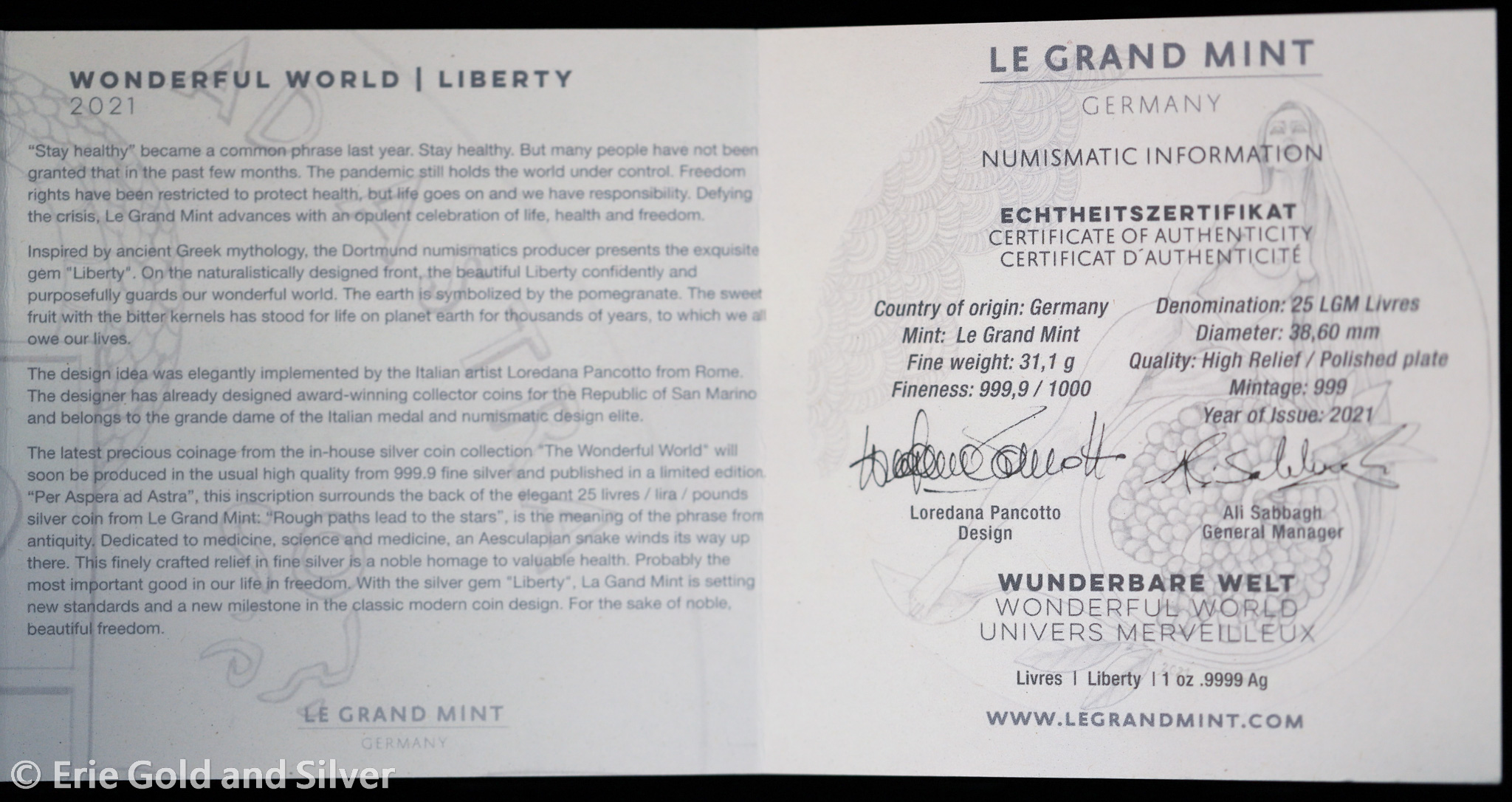 WONDERFUL WORLD | LIBERTY
2021

"Stay healthy" became a common phrase last year. Stay healthy. But many people have not been granted that in the past few months. The pandemic still holds the world under control. Freedom rights have been restricted to protect health, but life goes on and we have responsibility. Defying the crisis, Le Grand Mint advances with an opulent celebration of life, health and freedom.

Inspired by ancient Greek mythology, the Dortmund numismatics producer presents the exquisite gem "Liberty". On the naturalistically designed front, the beautiful Liberty confidently and purposefully guards our wonderful world. The earth is symbolized by the pomegranate. The sweet fruit with the bitter kernels has stood for life on planet earth for thousands of years, to which we all owe our lives.

The design idea was elegantly implemented by the Italian artist Loredana Pancotto from Rome. The designer has already designed award-winning collector coins for the Republic of San Marino and belongs to the grande dame of the Italian medal and numismatic design elite.

The latest precious coinage from the in-house silver coin collection "The Wonderful World" will soon be produced in the usual high quality from 999.9 fine silver and published in a limited edition. "Per Aspera ad Astra", this inscription surrounds the back of the elegant 25 livres / lira / pounds silver coin from Le Grand Mint: "Rough paths lead to the stars", is the meaning of the phrase from antiquity. Dedicated to medicine, science and medicine, an Aesculapian snake winds its way up there. This finely crafted relief in fine silver is a noble homage to valuable health. Probably the most important good in our life in freedom. With the silver gem "Liberty", La Gand Mint is setting new standards and a new milestone in the classic modern coin design. For the sake of noble, beautiful freedom.

LE GRAND MINT
GERMANY

LE GRAND MINT
GERMANY

NUMISMATIC INFORMATION

ECHTHEITSZERTIFIKAT
CERTIFICATE OF AUTHENTICITY
CERTIFICAT D´AUTHENTICITÉ

Country of origin: Germany
Mint: Le Grand Mint
Fine weight: 31,1 g
Fineness: 999,9 / 1000

Denomination: 25 LGM Livres
Diameter: 38,60 mm
Quality: High Relief / Polished plate
Mintage: 999
Year of Issue: 2021

Loredana Pancotto
Design

Ali Sabbagh
General Manager

WUNDERBARE WELT
WONDERFUL WORLD
UNIVERS MERVEILLEUX

Livres | Liberty | 1 oz .9999 Ag

WWW.LEGRANDMINT.COM

© Erie Gold and Silver